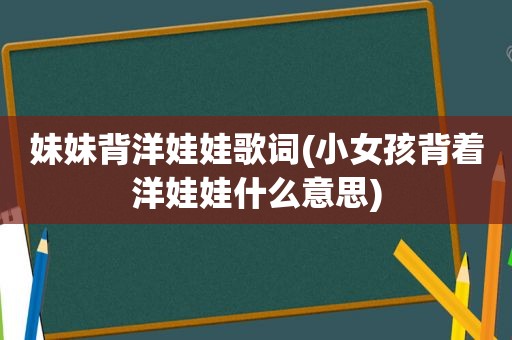 妹妹背洋娃娃歌词(小女孩背着洋娃娃什么意思)